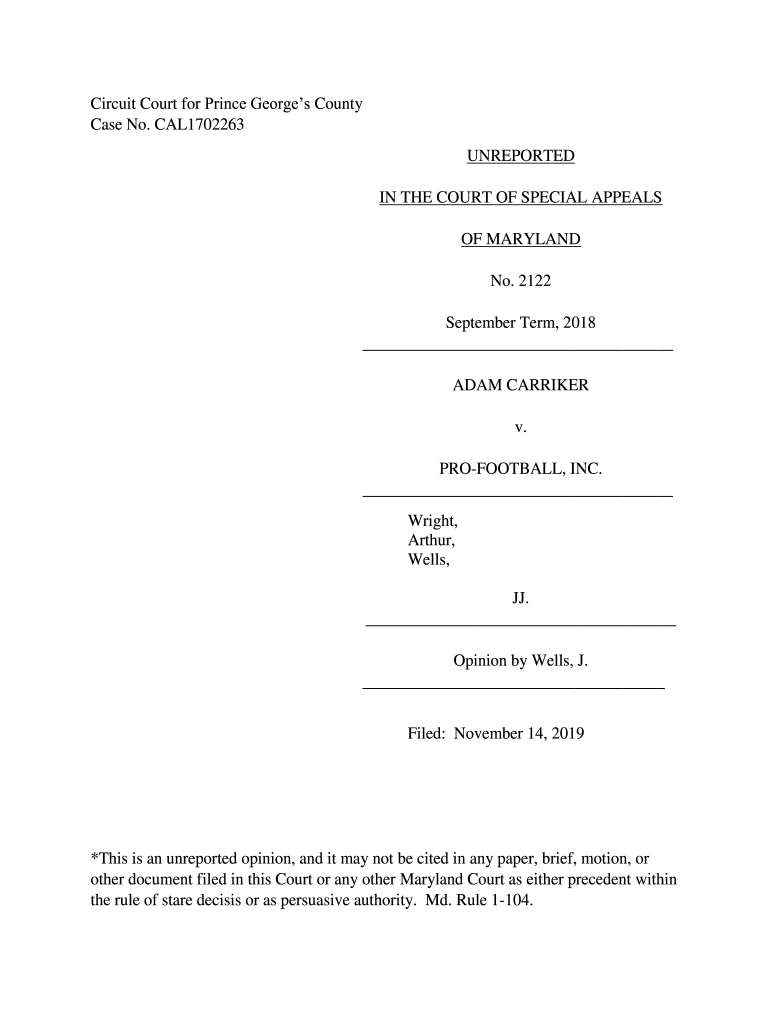 Circuit Court for Prince George's County
Case No. CAL1702263

UNREPORTED

IN THE COURT OF SPECIAL APPEALS

OF MARYLAND

No. 2122

September Term, 2018

ADAM CARRIKER

v.

PRO-FOOTBALL, INC.

Wright,
Arthur,
Wells,

JJ.

Opinion by Wells, J.

Filed: November 14, 2019

*This is an unreported opinion, and it may not be cited in any paper, brief, motion, or other document filed in this Court or any other Maryland Court as either precedent within the rule of stare decisis or as persuasive authority. Md. Rule 1-104.